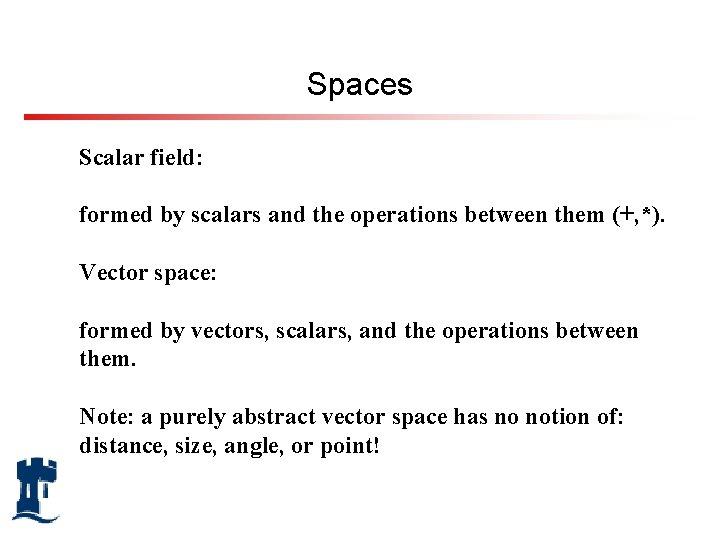 Spaces

Scalar field:

formed by scalars and the operations between them (+,*).

Vector space:

formed by vectors, scalars, and the operations between them.

Note: a purely abstract vector space has no notion of: distance, size, angle, or point!